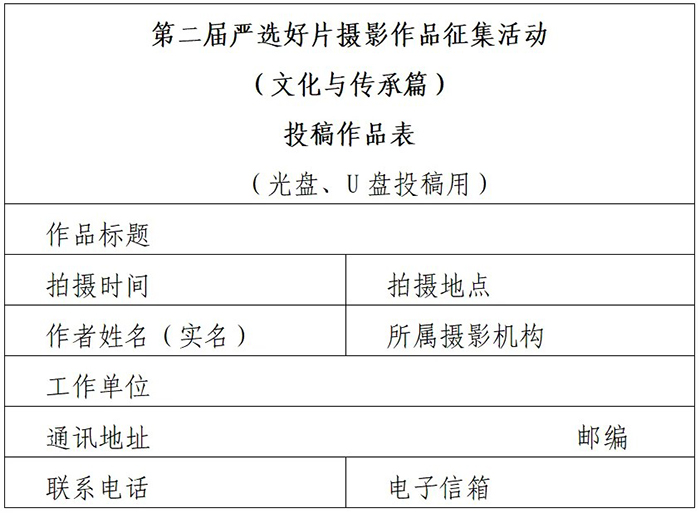 第二届严选好片摄影作品征集活动
（文化与传承篇）
投稿作品表
（光盘、U 盘投稿用）

| 作品标题 | |
|---|---|
| 拍摄时间 | 拍摄地点 |
| 作者姓名（实名） | 所属摄影机构 |
| 工作单位 | |
| 通讯地址 | 邮编 |
| 联系电话 | 电子信箱 |